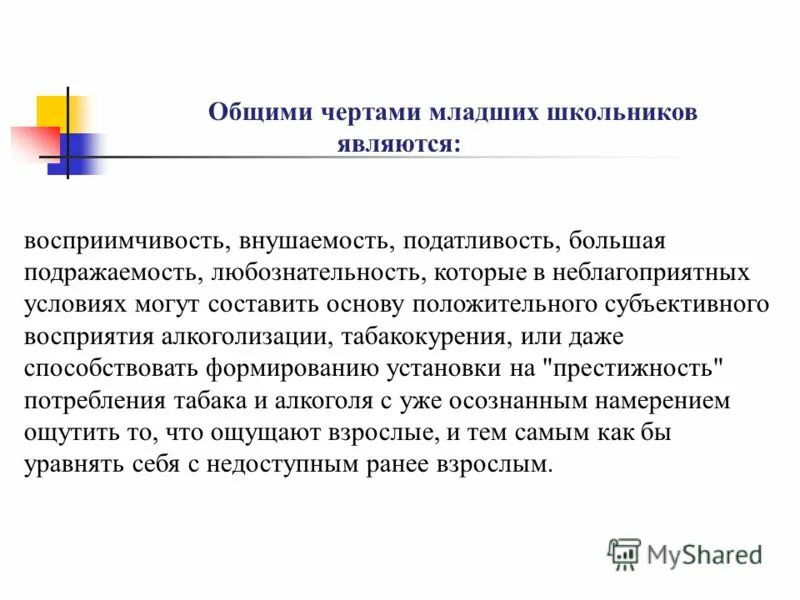 Общими чертами младших школьников являются:

восприимчивость, внушаемость, податливость, большая подражаемость, любознательность, которые в неблагоприятных условиях могут составить основу положительного субъективного восприятия алкоголизации, табакокурения, или даже способствовать формированию установки на "престижность" потребления табака и алкоголя с уже осознанным намерением ощутить то, что ощущают взрослые, и тем самым как бы уравнять себя с недоступным ранее взрослым.

MyShared